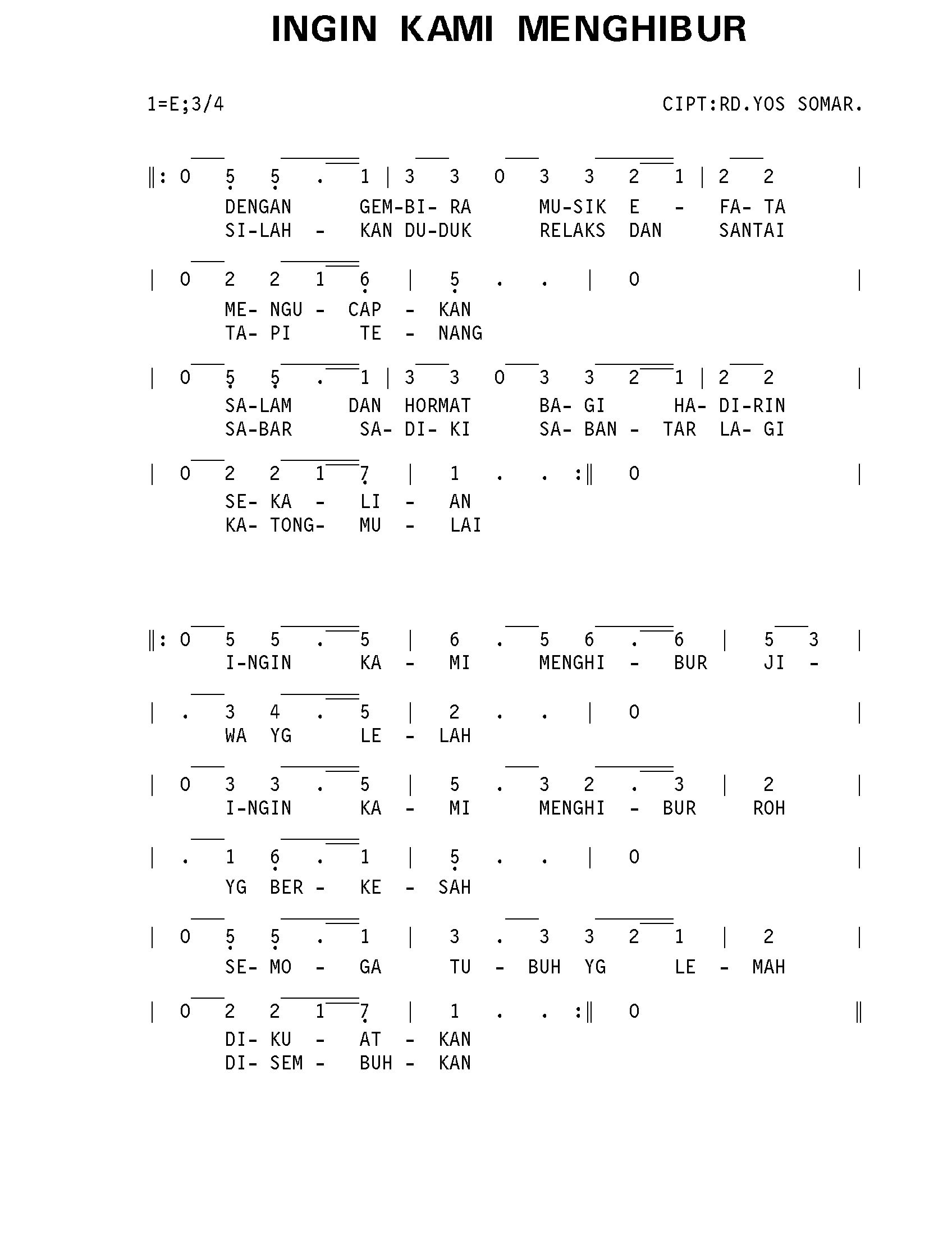 INGIN KAMI MENGHIBUR

1=E;3/4

CIPT:RD.YOS SOMAR.

‖: 0 5 5 . 1 | 3 3 0 3 3 2 1 | 2 2 |
DENGAN GEM-BI- RA MU-SIK E - FA- TA
SI-LAH - KAN DU-DUK RELAKS DAN SANTAI

| 0 2 2 1 6 | 5 . . | 0 |
ME- NGU - CAP - KAN
TA- PI TE - NANG

| 0 5 5 . 1 | 3 3 0 3 3 2 1 | 2 2 |
SA-LAM DAN HORMAT BA- GI HA- DI-RIN
SA-BAR SA- DI- KI SA- BAN - TAR LA- GI

| 0 2 2 1 7 | 1 . . :‖ 0 |
SE- KA - LI - AN
KA- TONG- MU - LAI

‖: 0 5 5 . 5 | 6 . 5 6 . 6 | 5 3 |
I-NGIN KA - MI MENGHI - BUR JI -

| . 3 4 . 5 | 2 . . | 0 |
WA YG LE - LAH

| 0 3 3 . 5 | 5 . 3 2 . 3 | 2 |
I-NGIN KA - MI MENGHI - BUR ROH

| . 1 6 . 1 | 5 . . | 0 |
YG BER - KE - SAH

| 0 5 5 . 1 | 3 . 3 3 2 1 | 2 |
SE- MO - GA TU - BUH YG LE - MAH

| 0 2 2 1 7 | 1 . . :‖ 0 ‖
DI- KU - AT - KAN
DI- SEM - BUH - KAN